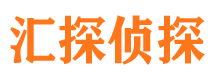 汇探侦探